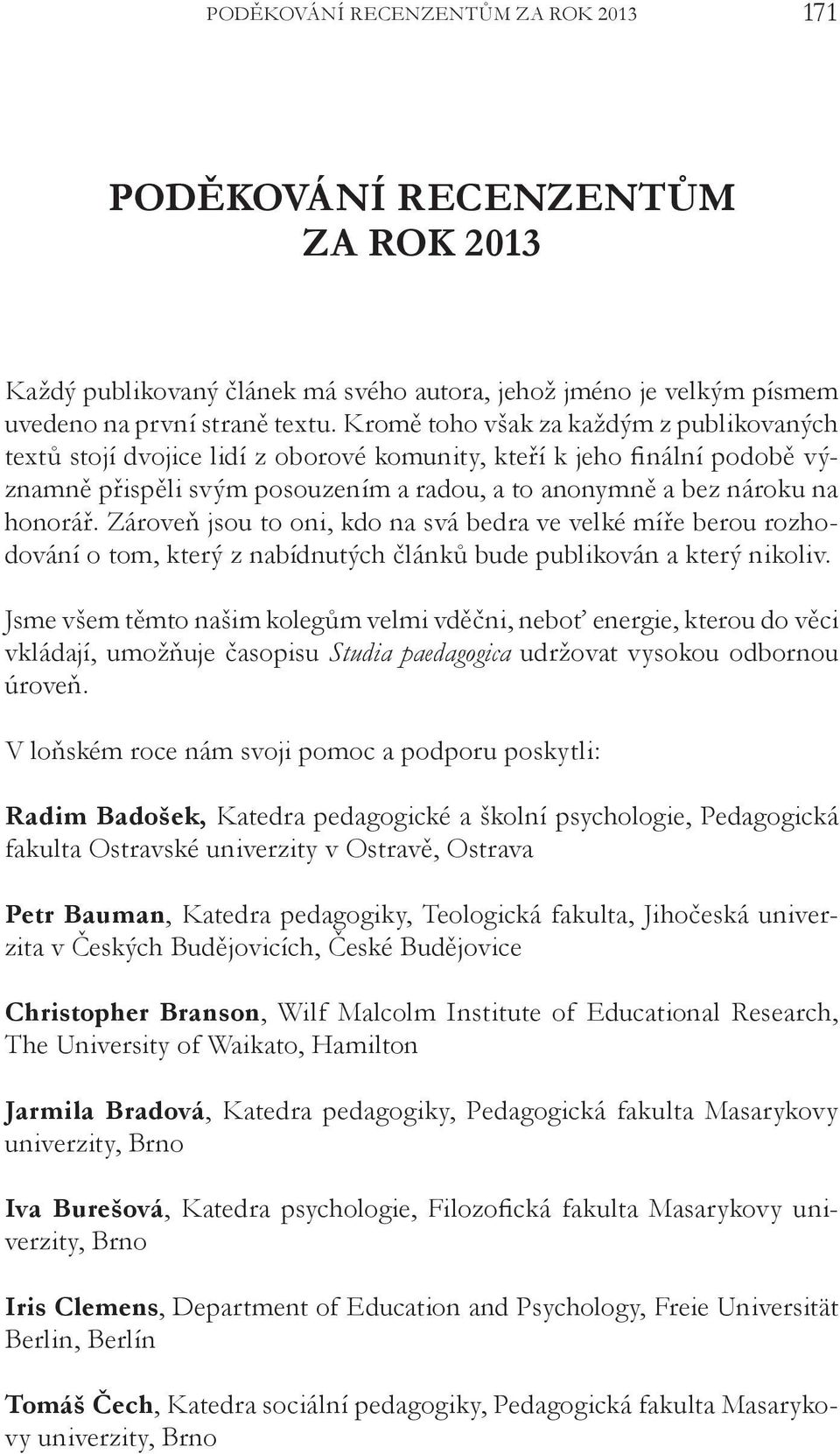 PODĚKOVÁNÍ RECENZENTŮM ZA ROK 2013 171

PODĚKOVÁNÍ RECENZENTŮM
ZA ROK 2013

Každý publikovaný článek má svého autora, jehož jméno je velkým písmem uvedeno na první straně textu. Kromě toho však za každým z publikovaných textů stojí dvojice lidí z oborové komunity, kteří k jeho finální podobě významně přispěli svým posouzením a radou, a to anonymně a bez nároku na honorář. Zároveň jsou to oni, kdo na svá bedra ve velké míře berou rozhodování o tom, který z nabídnutých článků bude publikován a který nikoliv.

Jsme všem těmto našim kolegům velmi vděčni, neboť energie, kterou do věci vkládají, umožňuje časopisu Studia paedagogica udržovat vysokou odbornou úroveň.

V loňském roce nám svoji pomoc a podporu poskytli:

Radim Badošek, Katedra pedagogické a školní psychologie, Pedagogická fakulta Ostravské univerzity v Ostravě, Ostrava

Petr Bauman, Katedra pedagogiky, Teologická fakulta, Jihočeská univerzita v Českých Budějovicích, České Budějovice

Christopher Branson, Wilf Malcolm Institute of Educational Research, The University of Waikato, Hamilton

Jarmila Bradová, Katedra pedagogiky, Pedagogická fakulta Masarykovy univerzity, Brno

Iva Burešová, Katedra psychologie, Filozofická fakulta Masarykovy univerzity, Brno

Iris Clemens, Department of Education and Psychology, Freie Universität Berlin, Berlín

Tomáš Čech, Katedra sociální pedagogiky, Pedagogická fakulta Masarykovy univerzity, Brno